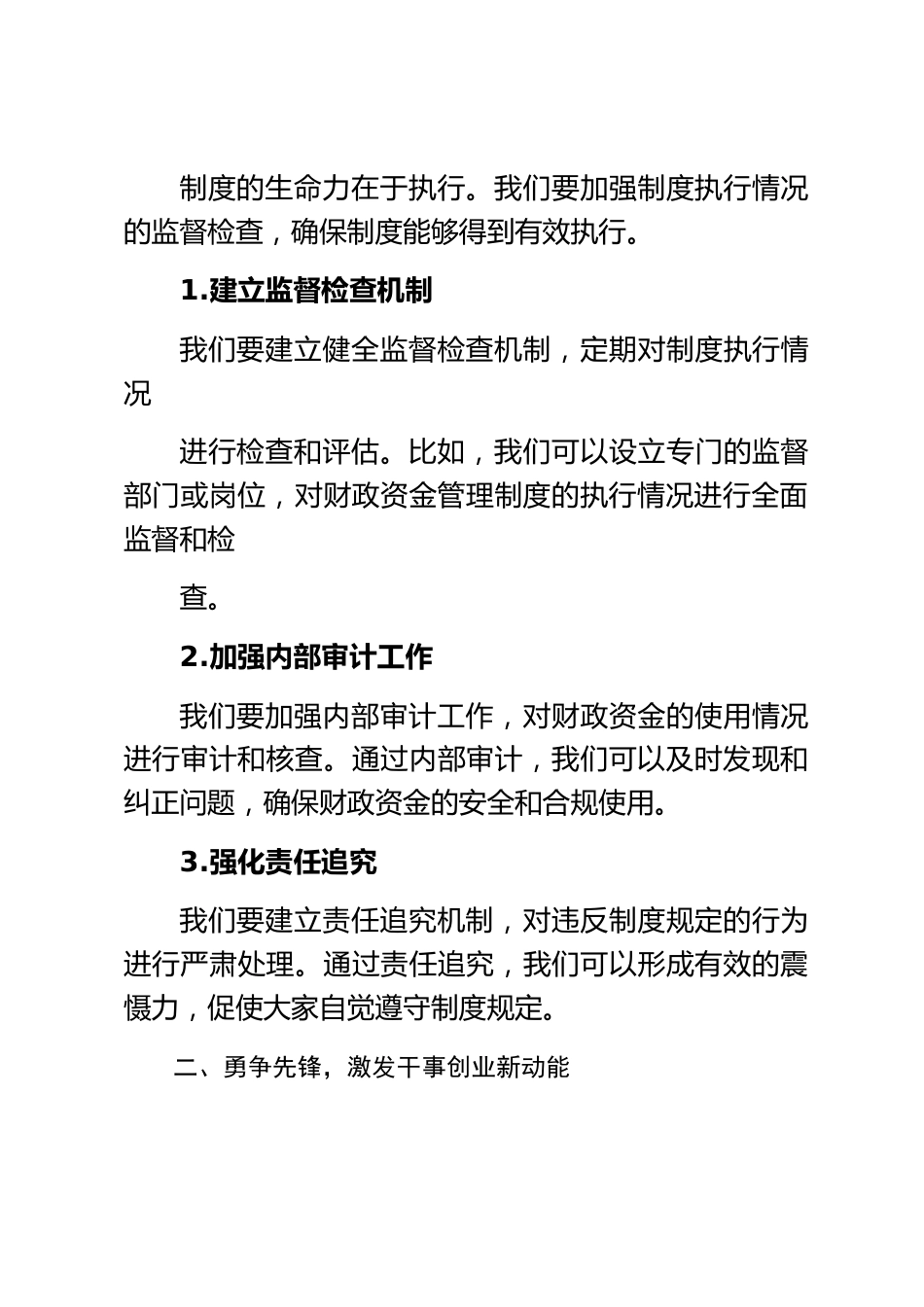 制度的生命力在于执行。我们要加强制度执行情况的监督检查，确保制度能够得到有效执行。

1.建立监督检查机制

我们要建立健全监督检查机制，定期对制度执行情况

进行检查和评估。比如，我们可以设立专门的监督部门或岗位，对财政资金管理制度的执行情况进行全面监督和检

查。

2.加强内部审计工作

我们要加强内部审计工作，对财政资金的使用情况进行审计和核查。通过内部审计，我们可以及时发现和纠正问题，确保财政资金的安全和合规使用。

3.强化责任追究

我们要建立责任追究机制，对违反制度规定的行为进行严肃处理。通过责任追究，我们可以形成有效的震慑力，促使大家自觉遵守制度规定。

二、勇争先锋，激发干事创业新动能